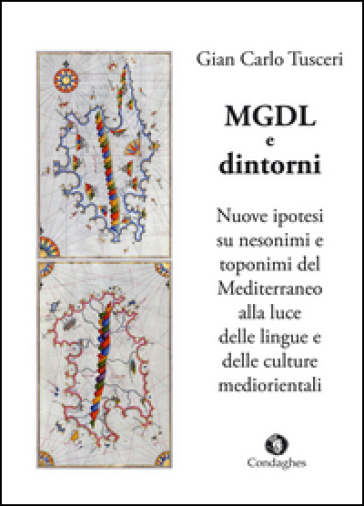 Gian Carlo Tusceri

MGDL
e
dintorni

Nuove ipotesi su nesonimi e toponimi del Mediterraneo alla luce delle lingue e delle culture mediorientali

Condaghes